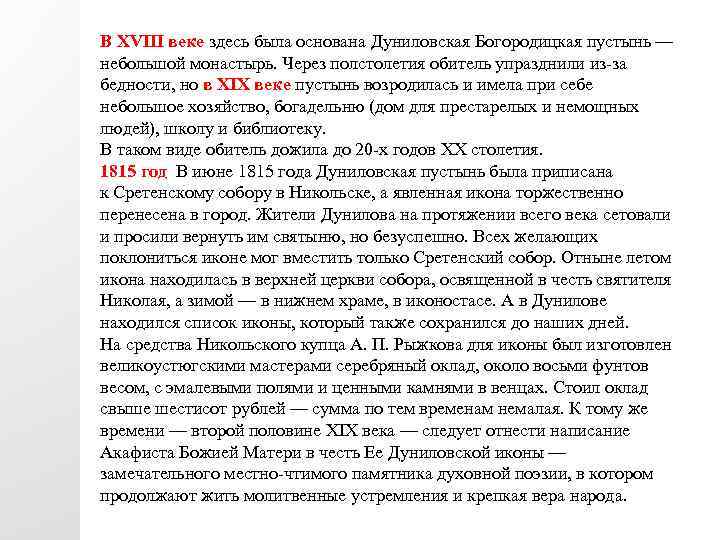 В XVIII веке здесь была основана Дуниловская Богородицкая пустынь — небольшой монастырь. Через полстолетия обитель упразднили из-за бедности, но в XIX веке пустынь возродилась и имела при себе небольшое хозяйство, богадельню (дом для престарелых и немощных людей), школу и библиотеку.
В таком виде обитель дожила до 20-х годов XX столетия.
1815 год В июне 1815 года Дуниловская пустынь была приписана к Сретенскому собору в Никольске, а явленная икона торжественно перенесена в город. Жители Дунилова на протяжении всего века сетовали и просили вернуть им святыню, но безуспешно. Всех желающих поклониться иконе мог вместить только Сретенский собор. Отныне летом икона находилась в верхней церкви собора, освященной в честь святителя Николая, а зимой — в нижнем храме, в иконостасе. А в Дунилове находился список иконы, который также сохранился до наших дней.
На средства Никольского купца А. П. Рыжкова для иконы был изготовлен великоустюгскими мастерами серебряный оклад, около восьми фунтов весом, с эмалевыми полями и ценными камнями в венцах. Стоил оклад свыше шестисот рублей — сумма по тем временам немалая. К тому же времени — второй половине XIX века — следует отнести написание Акафиста Божией Матери в честь Ее Дуниловской иконы — замечательного местно-чтимого памятника духовной поэзии, в котором продолжают жить молитвенные устремления и крепкая вера народа.